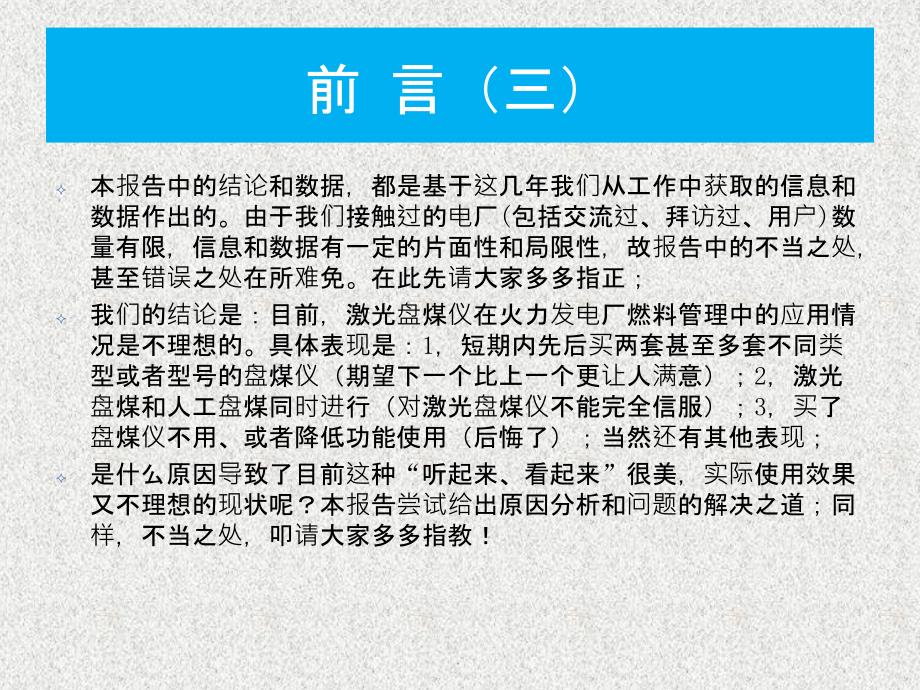 前 言（三）

本报告中的结论和数据，都是基于这几年我们从工作中获取的信息和数据作出的。由于我们接触过的电厂(包括交流过、拜访过、用户)数量有限，信息和数据有一定的片面性和局限性，故报告中的不当之处，甚至错误之处在所难免。在此先请大家多多指正；

我们的结论是：目前，激光盘煤仪在火力发电厂燃料管理中的应用情况是不理想的。具体表现是：1，短期内先后买两套甚至多套不同类型或者型号的盘煤仪（期望下一个比上一个更让人满意）；2，激光盘煤和人工盘煤同时进行（对激光盘煤仪不能完全信服）；3，买了盘煤仪不用、或者降低功能使用（后悔了）；当然还有其他表现；

是什么原因导致了目前这种“听起来、看起来”很美，实际使用效果又不理想的现状呢？本报告尝试给出原因分析和问题的解决之道；同样，不当之处，叩请大家多多指教！